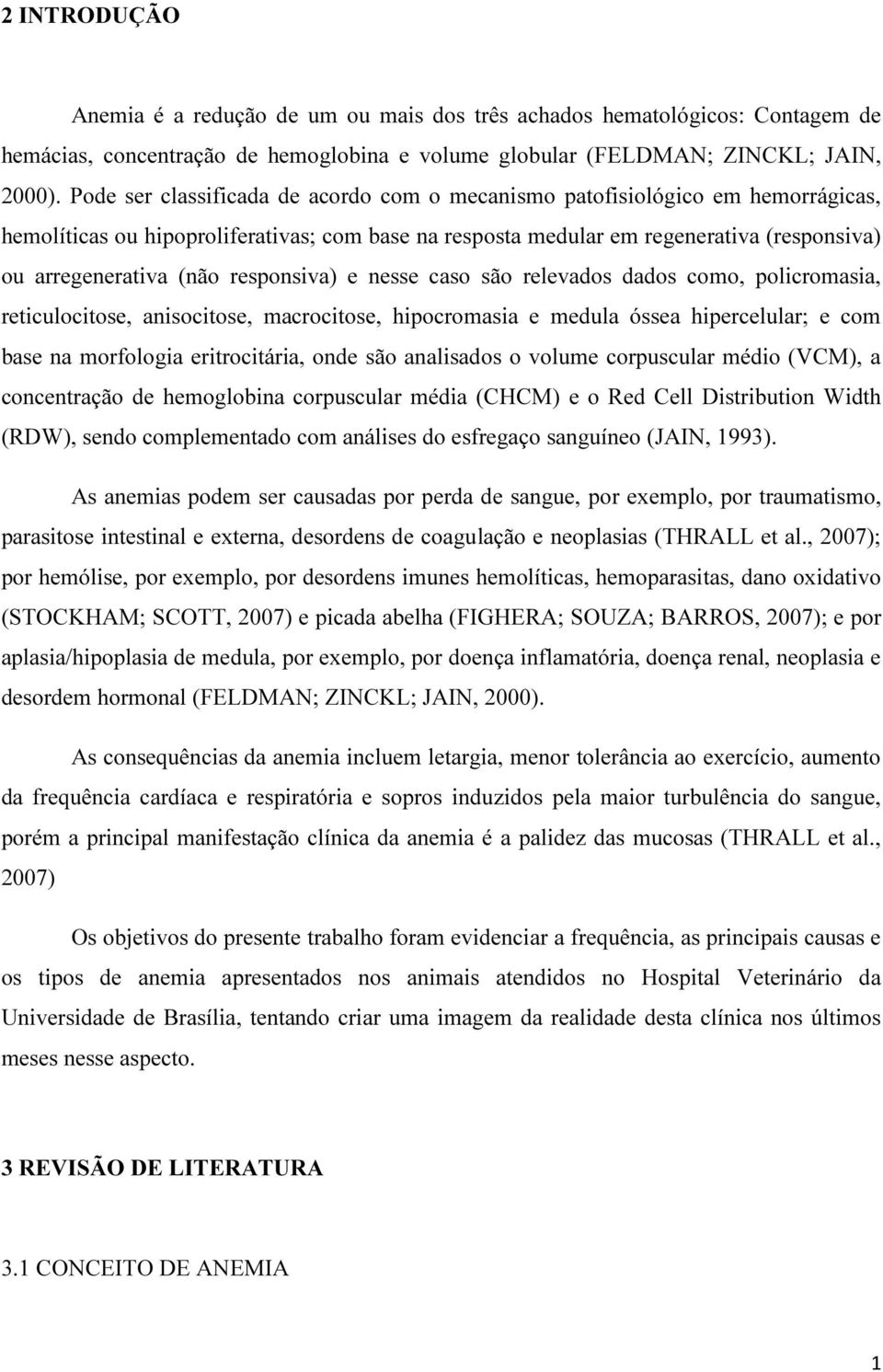 2 INTRODUÇÃO

Anemia é a redução de um ou mais dos três achados hematológicos: Contagem de hemácias, concentração de hemoglobina e volume globular (FELDMAN; ZINCKL; JAIN, 2000). Pode ser classificada de acordo com o mecanismo patofisiológico em hemorrágicas, hemolíticas ou hipoproliferativas; com base na resposta medular em regenerativa (responsiva) ou arregenerativa (não responsiva) e nesse caso são relevados dados como, policromasia, reticulocitose, anisocitose, macrocitose, hipocromasia e medula óssea hipercelular; e com base na morfologia eritrocitária, onde são analisados o volume corpuscular médio (VCM), a concentração de hemoglobina corpuscular média (CHCM) e o Red Cell Distribution Width (RDW), sendo complementado com análises do esfregaço sanguíneo (JAIN, 1993).

As anemias podem ser causadas por perda de sangue, por exemplo, por traumatismo, parasitose intestinal e externa, desordens de coagulação e neoplasias (THRALL et al., 2007); por hemólise, por exemplo, por desordens imunes hemolíticas, hemoparasitas, dano oxidativo (STOCKHAM; SCOTT, 2007) e picada abelha (FIGHERA; SOUZA; BARROS, 2007); e por aplasia/hipoplasia de medula, por exemplo, por doença inflamatória, doença renal, neoplasia e desordem hormonal (FELDMAN; ZINCKL; JAIN, 2000).

As consequências da anemia incluem letargia, menor tolerância ao exercício, aumento da frequência cardíaca e respiratória e sopros induzidos pela maior turbulência do sangue, porém a principal manifestação clínica da anemia é a palidez das mucosas (THRALL et al., 2007)

Os objetivos do presente trabalho foram evidenciar a frequência, as principais causas e os tipos de anemia apresentados nos animais atendidos no Hospital Veterinário da Universidade de Brasília, tentando criar uma imagem da realidade desta clínica nos últimos meses nesse aspecto.

3 REVISÃO DE LITERATURA

3.1 CONCEITO DE ANEMIA

1